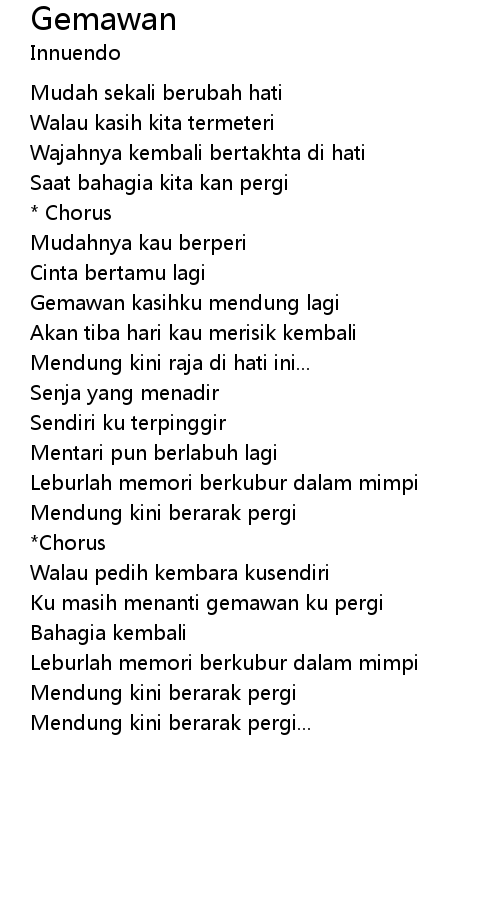 Gemawan
Innuendo

Mudah sekali berubah hati
Walau kasih kita termeteri
Wajahnya kembali bertakhta di hati
Saat bahagia kita kan pergi
* Chorus
Mudahnya kau berperi
Cinta bertamu lagi
Gemawan kasihku mendung lagi
Akan tiba hari kau merisik kembali
Mendung kini raja di hati ini...
Senja yang menadir
Sendiri ku terpinggir
Mentari pun berlabuh lagi
Leburlah memori berkubur dalam mimpi
Mendung kini berarak pergi
*Chorus
Walau pedih kembara kusendiri
Ku masih menanti gemawan ku pergi
Bahagia kembali
Leburlah memori berkubur dalam mimpi
Mendung kini berarak pergi
Mendung kini berarak pergi...